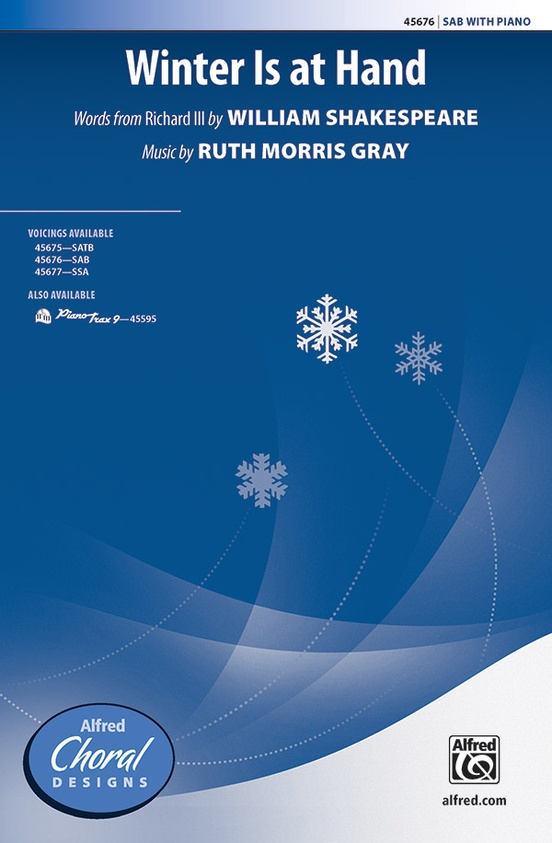 45676 | SAB WITH PIANO

Winter Is at Hand

Words from Richard III by WILLIAM SHAKESPEARE
Music by RUTH MORRIS GRAY

VOICINGS AVAILABLE
45675—SATB
45676—SAB
45677—SSA

ALSO AVAILABLE
PianoTrax 9—45595

Alfred Choral DESIGNS

Alfred

alfred.com